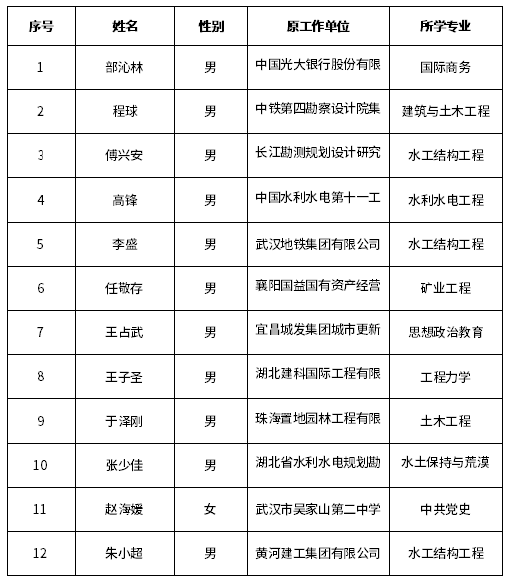 | 序号 | 姓名 | 性别 | 原工作单位 | 所学专业 |
|---|---|---|---|---|
| 1 | 部沁林 | 男 | 中国光大银行股份有限 | 国际商务 |
| 2 | 程球 | 男 | 中铁第四勘察设计院集 | 建筑与土木工程 |
| 3 | 傅兴安 | 男 | 长江勘测规划设计研究 | 水工结构工程 |
| 4 | 高锋 | 男 | 中国水利水电第十一工 | 水利水电工程 |
| 5 | 李盛 | 男 | 武汉地铁集团有限公司 | 水工结构工程 |
| 6 | 任敬存 | 男 | 襄阳国益国有资产经营 | 矿业工程 |
| 7 | 王占武 | 男 | 宜昌城发集团城市更新 | 思想政治教育 |
| 8 | 王子圣 | 男 | 湖北建科国际工程有限 | 工程力学 |
| 9 | 于泽刚 | 男 | 珠海置地园林工程有限 | 土木工程 |
| 10 | 张少佳 | 男 | 湖北省水利水电规划勘 | 水土保持与荒漠 |
| 11 | 赵海媛 | 女 | 武汉市吴家山第二中学 | 中共党史 |
| 12 | 朱小超 | 男 | 黄河建工集团有限公司 | 水工结构工程 |